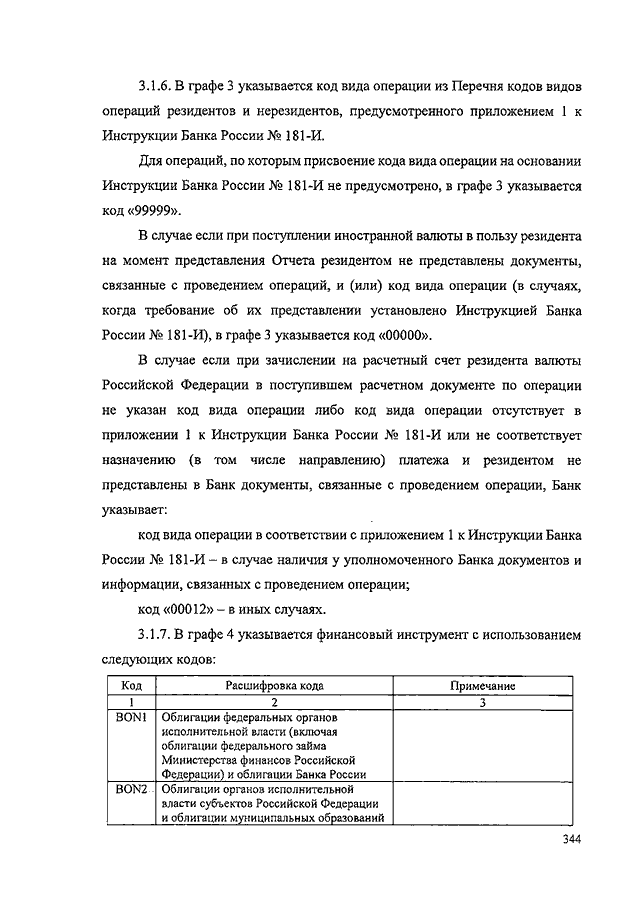 3.1.6. В графе 3 указывается код вида операции из Перечня кодов видов операций резидентов и нерезидентов, предусмотренного приложением 1 к Инструкции Банка России № 181-И.

Для операций, по которым присвоение кода вида операции на основании Инструкции Банка России № 181-И не предусмотрено, в графе 3 указывается код «99999».

В случае если при поступлении иностранной валюты в пользу резидента на момент представления Отчета резидентом не представлены документы, связанные с проведением операций, и (или) код вида операции (в случаях, когда требование об их представлении установлено Инструкцией Банка России № 181-И), в графе 3 указывается код «00000».

В случае если при зачислении на расчетный счет резидента валюты Российской Федерации в поступившем расчетном документе по операции не указан код вида операции либо код вида операции отсутствует в приложении 1 к Инструкции Банка России № 181-И или не соответствует назначению (в том числе направлению) платежа и резидентом не представлены в Банк документы, связанные с проведением операции, Банк указывает:

код вида операции в соответствии с приложением 1 к Инструкции Банка России № 181-И – в случае наличия у уполномоченного Банка документов и информации, связанных с проведением операции;

код «00012» – в иных случаях.

3.1.7. В графе 4 указывается финансовый инструмент с использованием следующих кодов:

| Код | Расшифровка кода | Примечание |
|---|---|---|
| 1 | 2 | 3 |
| BON1 | Облигации федеральных органов исполнительной власти (включая облигации федерального займа Министерства финансов Российской Федерации) и облигации Банка России | |
| BON2 | Облигации органов исполнительной власти субъектов Российской Федерации и облигации муниципальных образований | |

344